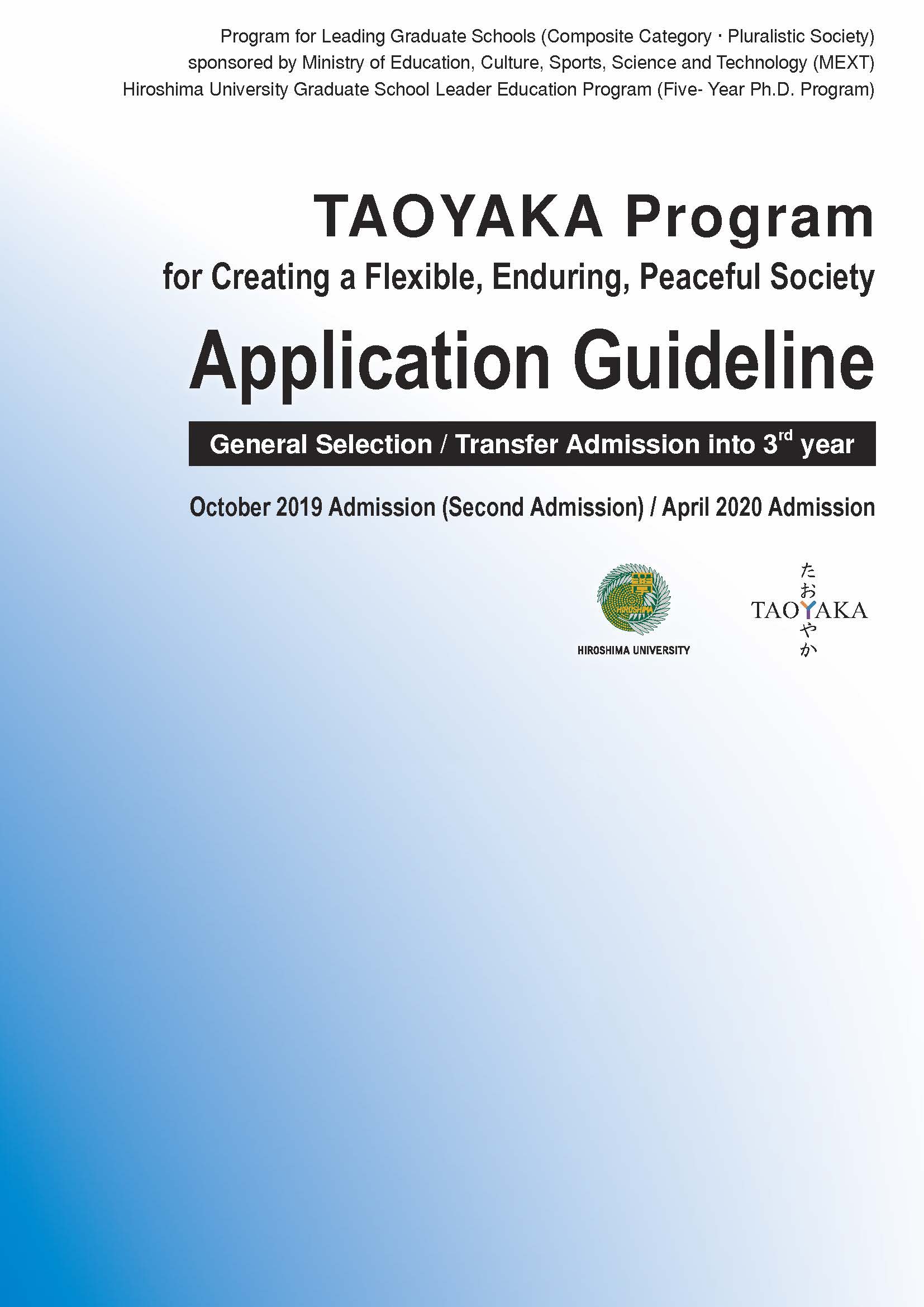 Program for Leading Graduate Schools (Composite Category・Pluralistic Society) sponsored by Ministry of Education, Culture, Sports, Science and Technology (MEXT) Hiroshima University Graduate School Leader Education Program (Five- Year Ph.D. Program)

TAOYAKA Program

for Creating a Flexible, Enduring, Peaceful Society

Application Guideline

General Selection / Transfer Admission into 3$^{rd}$ year

October 2019 Admission (Second Admission) / April 2020 Admission

HIROSHIMA

HIROSHIMA UNIVERSITY

たおやか

TAOYAKA